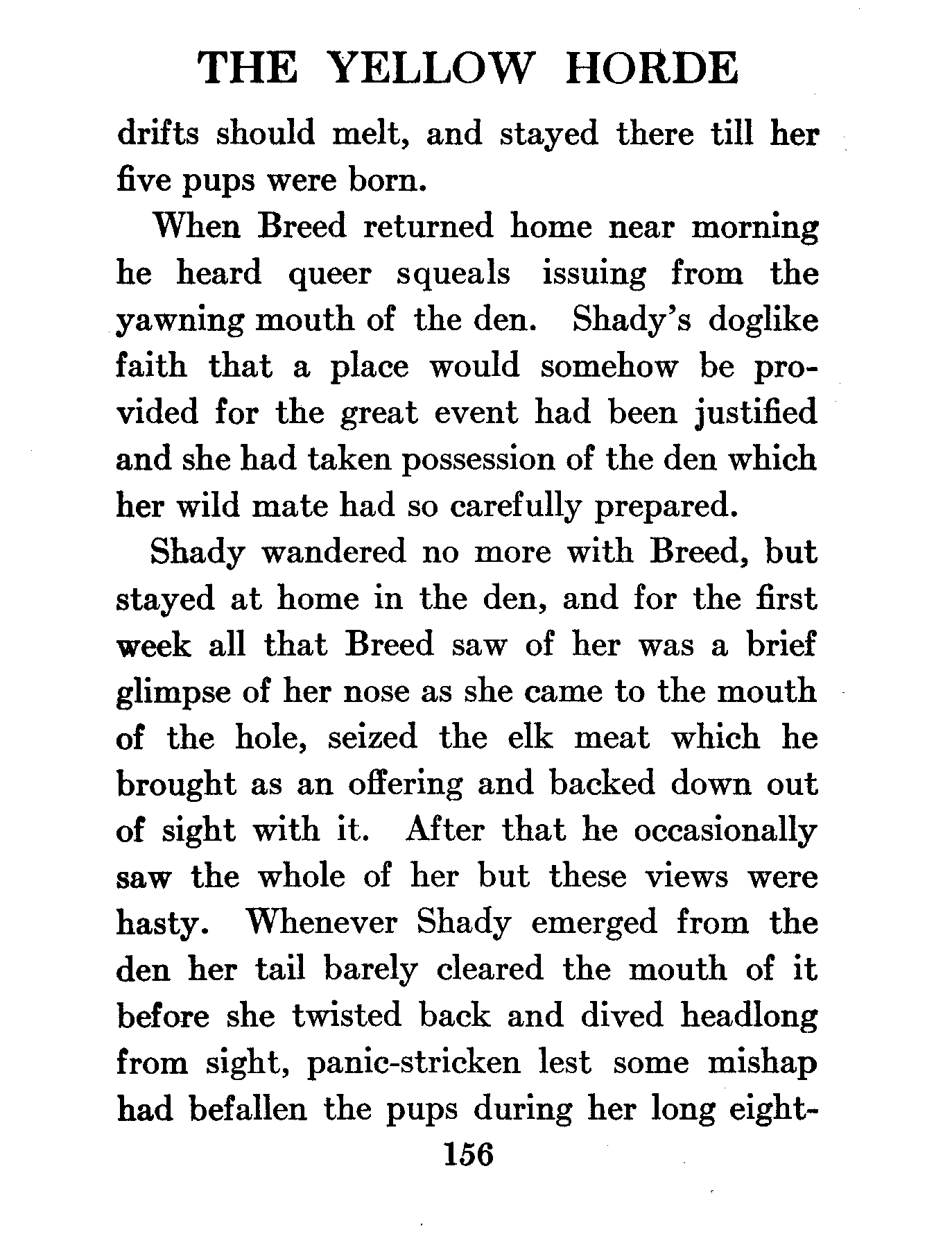 THE YELLOW HORDE

drifts should melt, and stayed there till her five pups were born.

When Breed returned home near morning he heard queer squeals issuing from the yawning mouth of the den. Shady's doglike faith that a place would somehow be provided for the great event had been justified and she had taken possession of the den which her wild mate had so carefully prepared.

Shady wandered no more with Breed, but stayed at home in the den, and for the first week all that Breed saw of her was a brief glimpse of her nose as she came to the mouth of the hole, seized the elk meat which he brought as an offering and backed down out of sight with it. After that he occasionally saw the whole of her but these views were hasty. Whenever Shady emerged from the den her tail barely cleared the mouth of it before she twisted back and dived headlong from sight, panic-stricken lest some mishap had befallen the pups during her long eight-

156